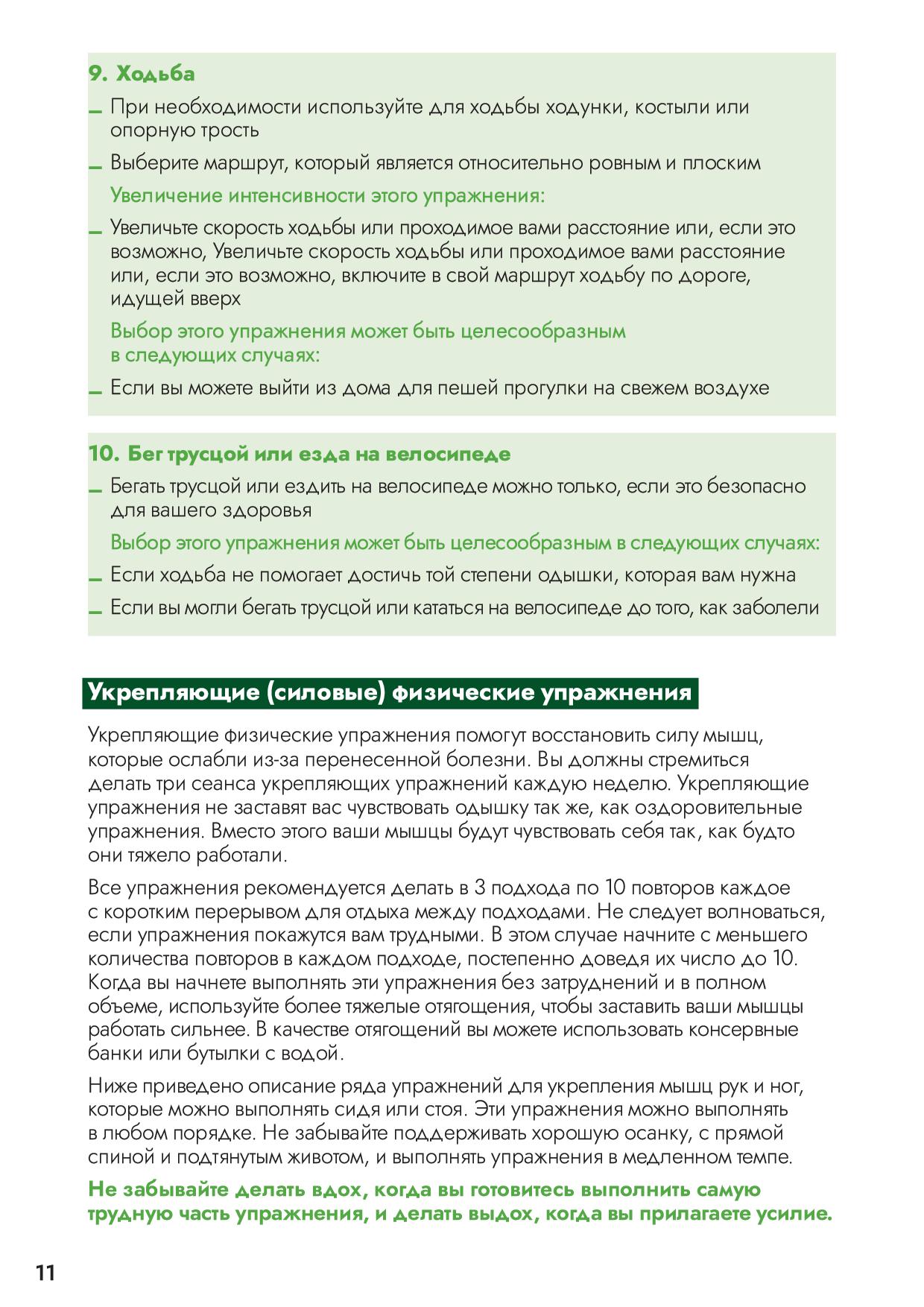 9. Ходьба

– При необходимости используйте для ходьбы ходунки, костыли или опорную трость

– Выберите маршрут, который является относительно ровным и плоским

Увеличение интенсивности этого упражнения:

– Увеличьте скорость ходьбы или проходимое вами расстояние или, если это возможно, Увеличьте скорость ходьбы или проходимое вами расстояние или, если это возможно, включите в свой маршрут ходьбу по дороге, идущей вверх

Выбор этого упражнения может быть целесообразным в следующих случаях:

– Если вы можете выйти из дома для пешей прогулки на свежем воздухе

10. Бег трусцой или езда на велосипеде

– Бегать трусцой или ездить на велосипеде можно только, если это безопасно для вашего здоровья

Выбор этого упражнения может быть целесообразным в следующих случаях:

– Если ходьба не помогает достичь той степени одышки, которая вам нужна

– Если вы могли бегать трусцой или кататься на велосипеде до того, как заболели

Укрепляющие (силовые) физические упражнения

Укрепляющие физические упражнения помогут восстановить силу мышц, которые ослабли из-за перенесенной болезни. Вы должны стремиться делать три сеанса укрепляющих упражнений каждую неделю. Укрепляющие упражнения не заставят вас чувствовать одышку так же, как оздоровительные упражнения. Вместо этого ваши мышцы будут чувствовать себя так, как будто они тяжело работали.

Все упражнения рекомендуется делать в 3 подхода по 10 повторов каждое с коротким перерывом для отдыха между подходами. Не следует волноваться, если упражнения покажутся вам трудными. В этом случае начните с меньшего количества повторов в каждом подходе, постепенно доведя их число до 10. Когда вы начнете выполнять эти упражнения без затруднений и в полном объеме, используйте более тяжелые отягощения, чтобы заставить ваши мышцы работать сильнее. В качестве отягощений вы можете использовать консервные банки или бутылки с водой.

Ниже приведено описание ряда упражнений для укрепления мышц рук и ног, которые можно выполнять сидя или стоя. Эти упражнения можно выполнять в любом порядке. Не забывайте поддерживать хорошую осанку, с прямой спиной и подтянутым животом, и выполнять упражнения в медленном темпе.

Не забывайте делать вдох, когда вы готовитесь выполнить самую трудную часть упражнения, и делать выдох, когда вы прилагаете усилие.

11